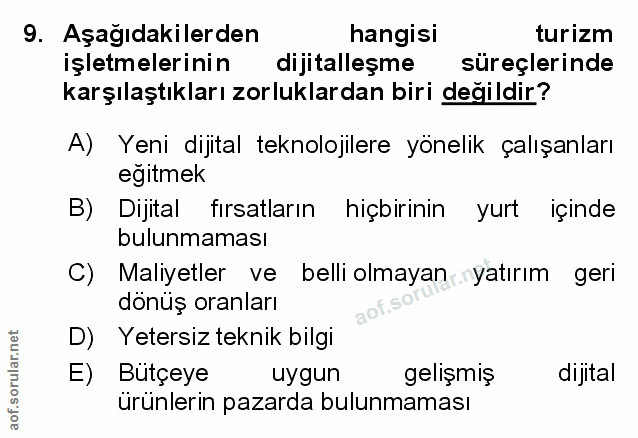 9. Aşağıdakilerden hangisi turizm işletmelerinin dijitalleşme süreçlerinde karşılaştıkları zorluklardan biri değildir?

A) Yeni dijital teknolojilere yönelik çalışanları eğitmek

B) Dijital fırsatların hiçbirinin yurt içinde bulunmaması

C) Maliyetler ve belli olmayan yatırım geri dönüş oranları

D) Yetersiz teknik bilgi

E) Bütçeye uygun gelişmiş dijital ürünlerin pazarda bulunmaması

aof.sorular.net